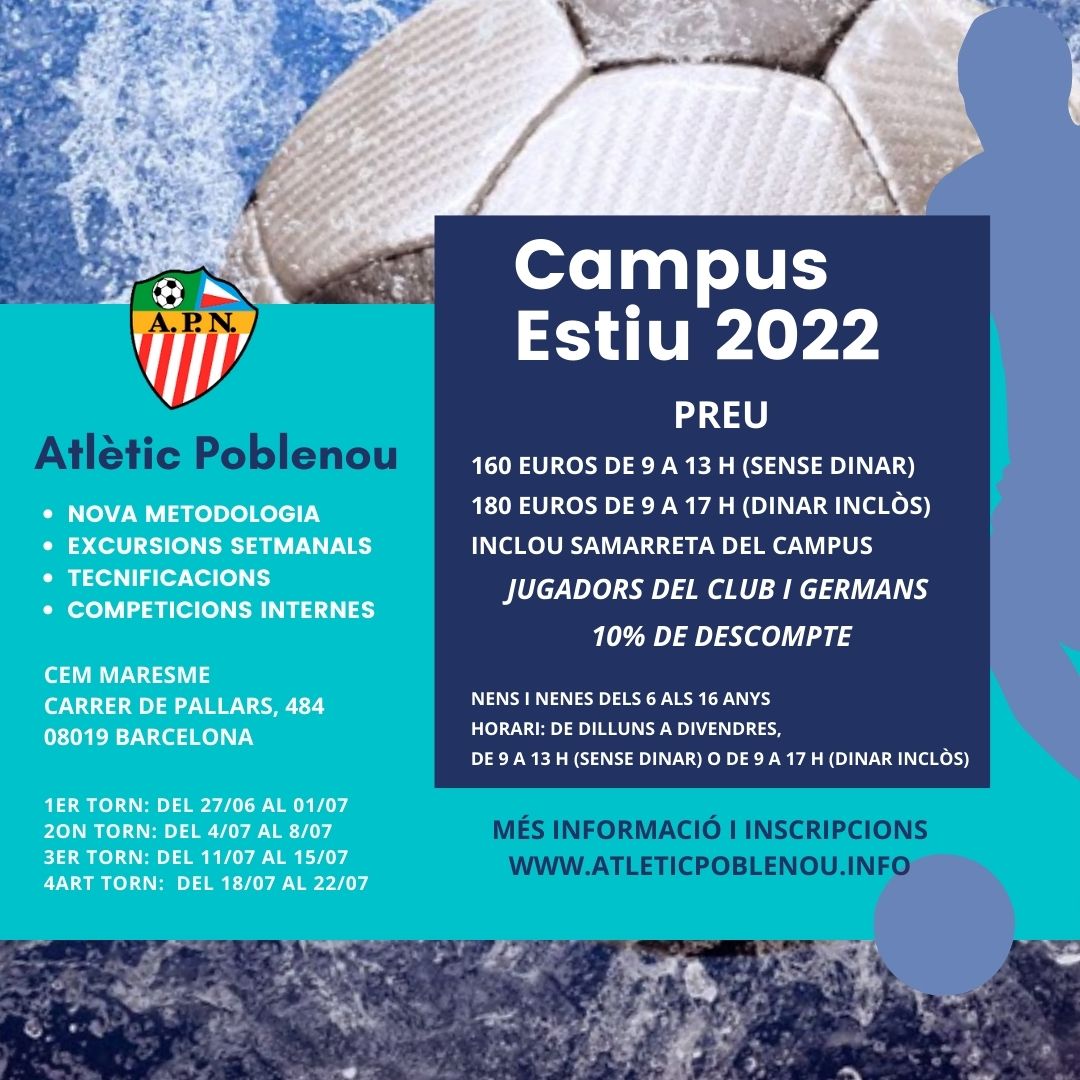 A.P.N.

Atlètic Poblenou

• NOVA METODOLOGIA
• EXCURSIONS SETMANALS
• TECNIFICACIONS
• COMPETICIONS INTERNES

CEM MARESME
CARRER DE PALLARS, 484
08019 BARCELONA

1ER TORN: DEL 27/06 AL 01/07
2ON TORN: DEL 4/07 AL 8/07
3ER TORN: DEL 11/07 AL 15/07
4ART TORN: DEL 18/07 AL 22/07

Campus Estiu 2022

PREU

160 EUROS DE 9 A 13 H (SENSE DINAR)
180 EUROS DE 9 A 17 H (DINAR INCLÒS)
INCLOU SAMARRETA DEL CAMPUS
JUGADORS DEL CLUB I GERMANS
10% DE DESCOMPTE

NENS I NENES DELS 6 ALS 16 ANYS
HORARI: DE DILLUNS A DIVENDRES,
DE 9 A 13 H (SENSE DINAR) O DE 9 A 17 H (DINAR INCLÒS)

MÉS INFORMACIÓ I INSCRIPCIONS
WWW.ATLETICPOBLENOU.INFO